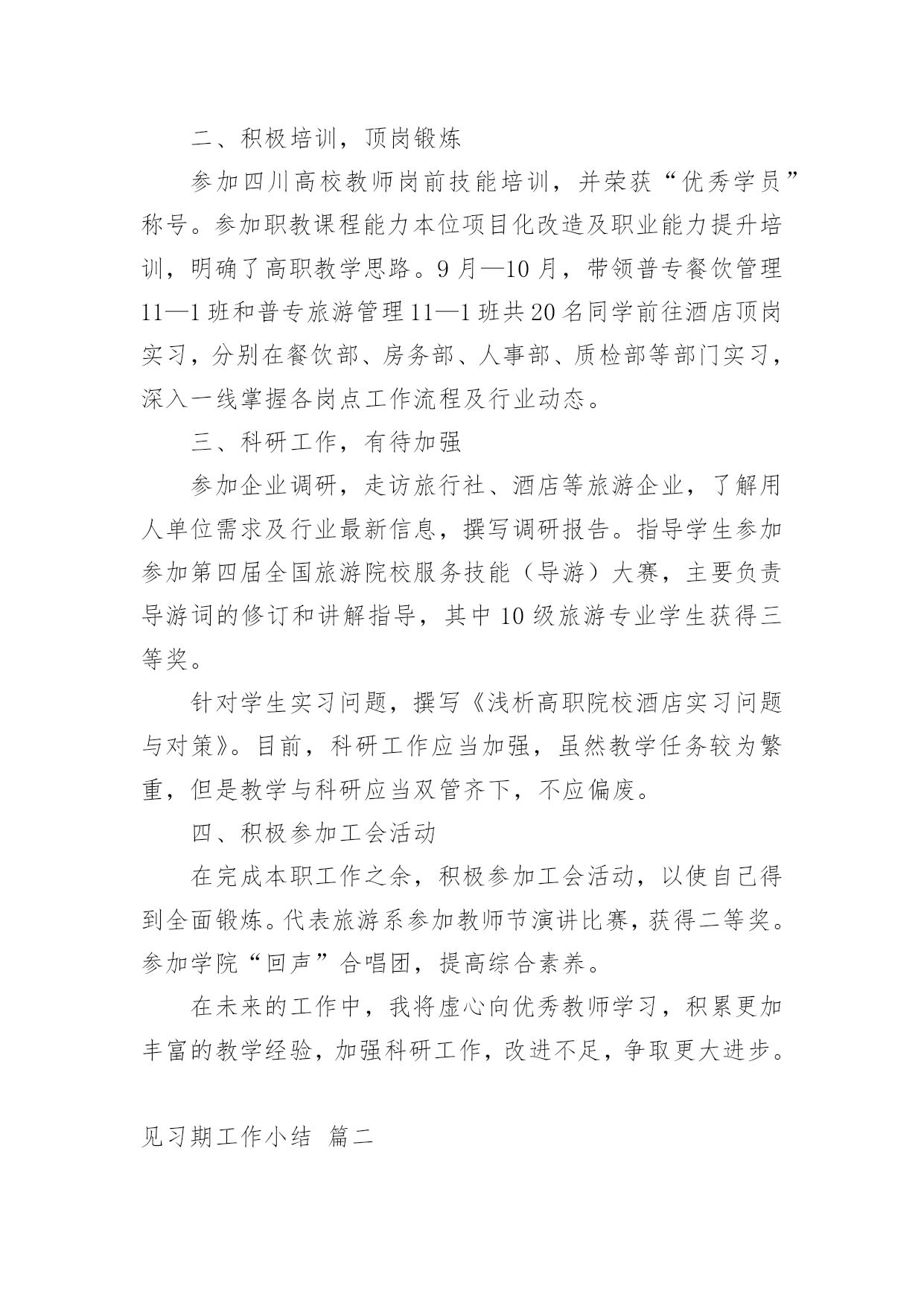 二、积极培训，顶岗锻炼

参加四川高校教师岗前技能培训，并荣获“优秀学员”称号。参加职教课程能力本位项目化改造及职业能力提升培训，明确了高职教学思路。9月—10月，带领普专餐饮管理11—1班和普专旅游管理11—1班共20名同学前往酒店顶岗实习，分别在餐饮部、房务部、人事部、质检部等部门实习，深入一线掌握各岗点工作流程及行业动态。

三、科研工作，有待加强

参加企业调研，走访旅行社、酒店等旅游企业，了解用人单位需求及行业最新信息，撰写调研报告。指导学生参加参加第四届全国旅游院校服务技能（导游）大赛，主要负责导游词的修订和讲解指导，其中10级旅游专业学生获得三等奖。

针对学生实习问题，撰写《浅析高职院校酒店实习问题与对策》。目前，科研工作应当加强，虽然教学任务较为繁重，但是教学与科研应当双管齐下，不应偏废。

四、积极参加工会活动

在完成本职工作之余，积极参加工会活动，以使自己得到全面锻炼。代表旅游系参加教师节演讲比赛，获得二等奖。参加学院“回声”合唱团，提高综合素养。

在未来的工作中，我将虚心向优秀教师学习，积累更加丰富的教学经验，加强科研工作，改进不足，争取更大进步。

见习期工作小结 篇二